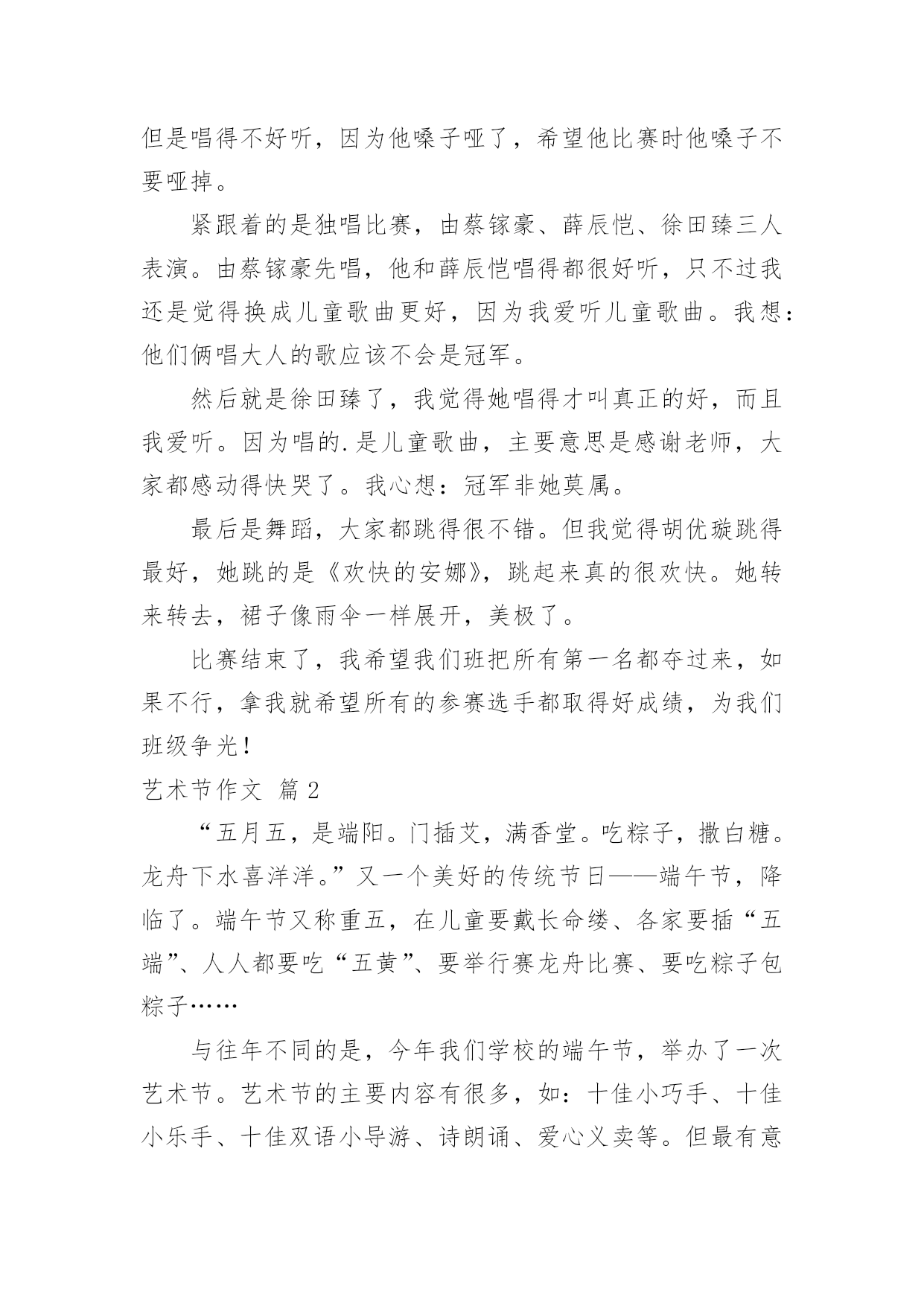 但是唱得不好听，因为他嗓子哑了，希望他比赛时他嗓子不要哑掉。

紧跟着的是独唱比赛，由蔡镓豪、薛辰恺、徐田臻三人表演。由蔡镓豪先唱，他和薛辰恺唱得都很好听，只不过我还是觉得换成儿童歌曲更好，因为我爱听儿童歌曲。我想：他们俩唱大人的歌应该不会是冠军。

然后就是徐田臻了，我觉得她唱得才叫真正的好，而且我爱听。因为唱的.是儿童歌曲，主要意思是感谢老师，大家都感动得快哭了。我心想：冠军非她莫属。

最后是舞蹈，大家都跳得很不错。但我觉得胡优璇跳得最好，她跳的是《欢快的安娜》，跳起来真的很欢快。她转来转去，裙子像雨伞一样展开，美极了。

比赛结束了，我希望我们班把所有第一名都夺过来，如果不行，拿我就希望所有的参赛选手都取得好成绩，为我们班级争光！

艺术节作文 篇2

“五月五，是端阳。门插艾，满香堂。吃粽子，撒白糖。龙舟下水喜洋洋。”又一个美好的传统节日——端午节，降临了。端午节又称重五，在儿童要戴长命缕、各家要插“五端”、人人都要吃“五黄”、要举行赛龙舟比赛、要吃粽子包粽子……

与往年不同的是，今年我们学校的端午节，举办了一次艺术节。艺术节的主要内容有很多，如：十佳小巧手、十佳小乐手、十佳双语小导游、诗朗诵、爱心义卖等。但最有意